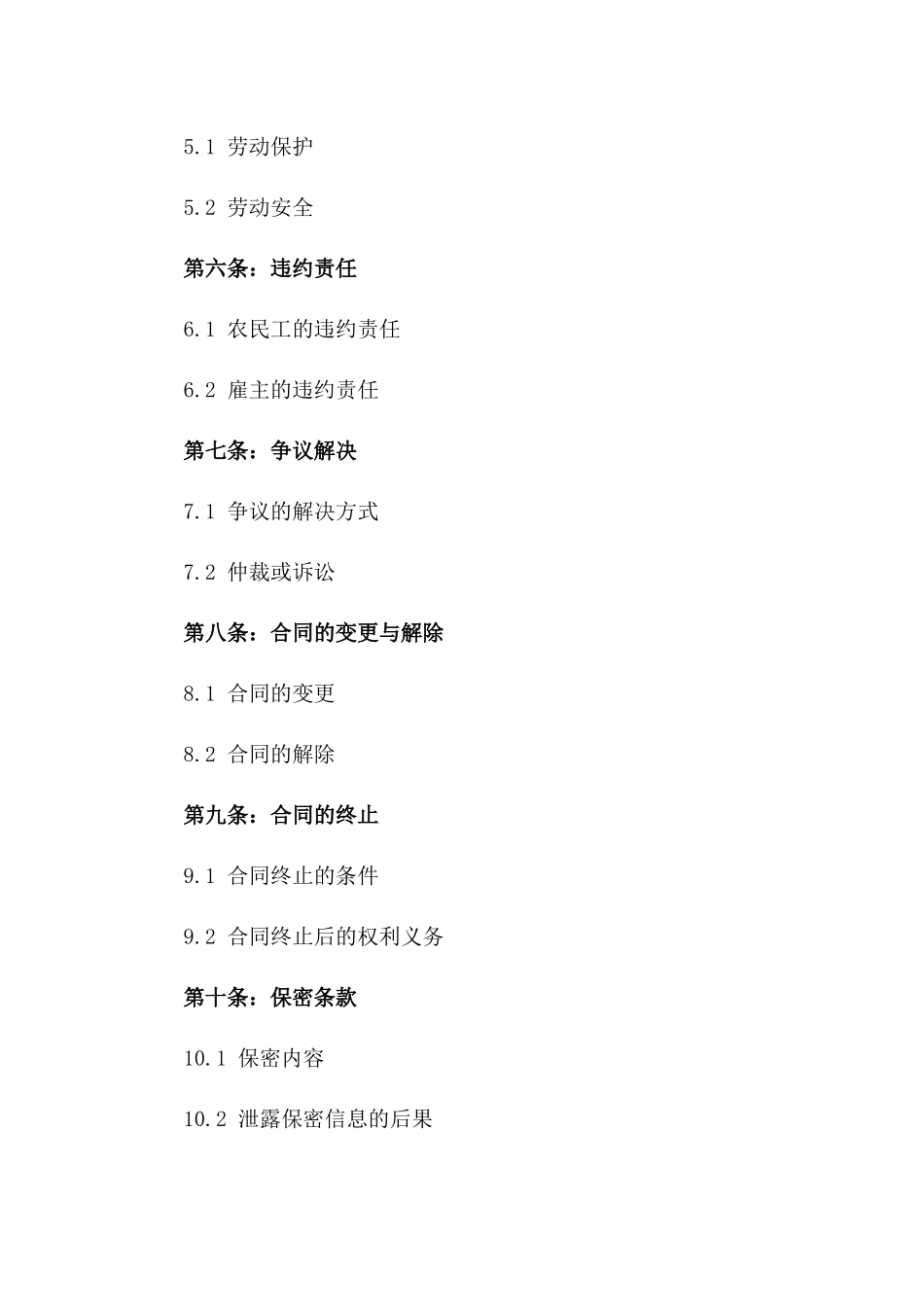 5.1 劳动保护

5.2 劳动安全

第六条：违约责任

6.1 农民工的违约责任

6.2 雇主的违约责任

第七条：争议解决

7.1 争议的解决方式

7.2 仲裁或诉讼

第八条：合同的变更与解除

8.1 合同的变更

8.2 合同的解除

第九条：合同的终止

9.1 合同终止的条件

9.2 合同终止后的权利义务

第十条：保密条款

10.1 保密内容

10.2 泄露保密信息的后果